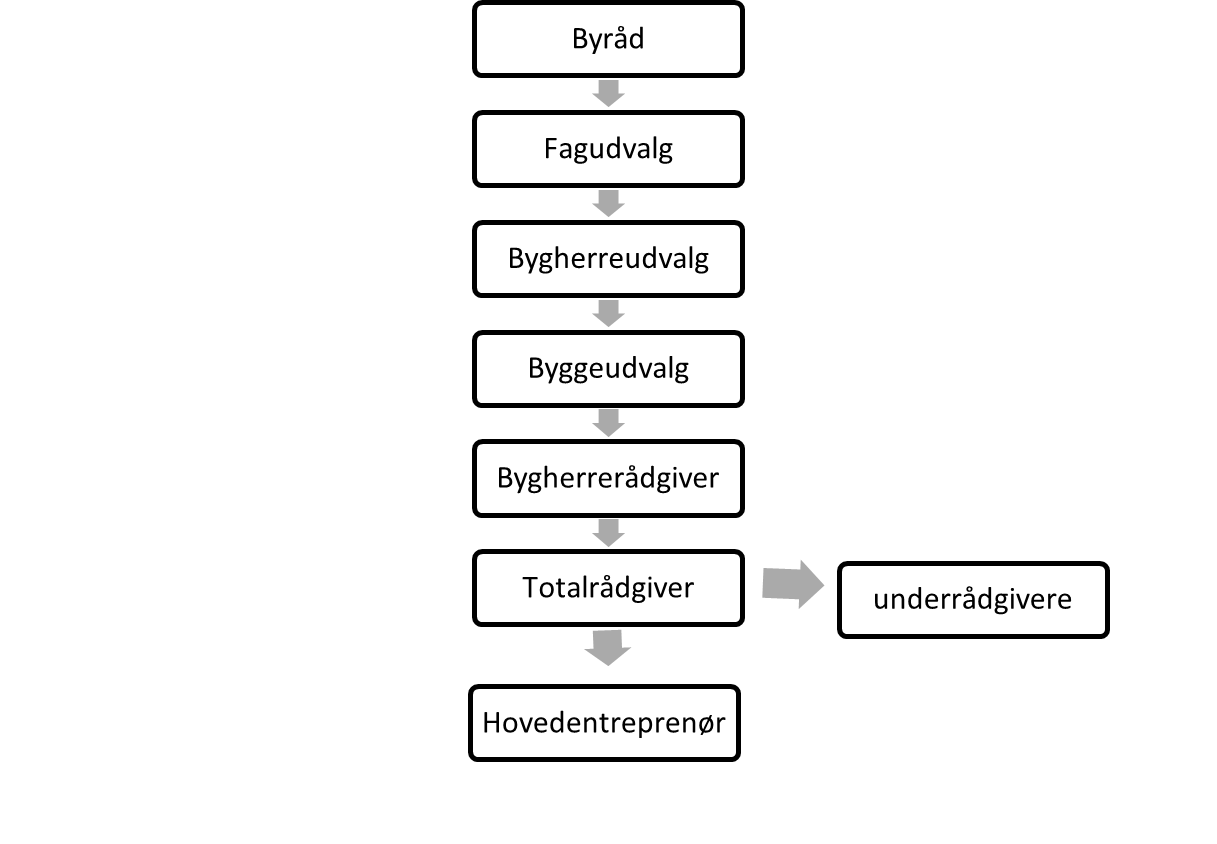 Byråd

Fagudvalg

Bygherreudvalg

Byggeudvalg

Bygherrerådgiver

Totalrådgiver

underrådgivere

Hovedentreprenør